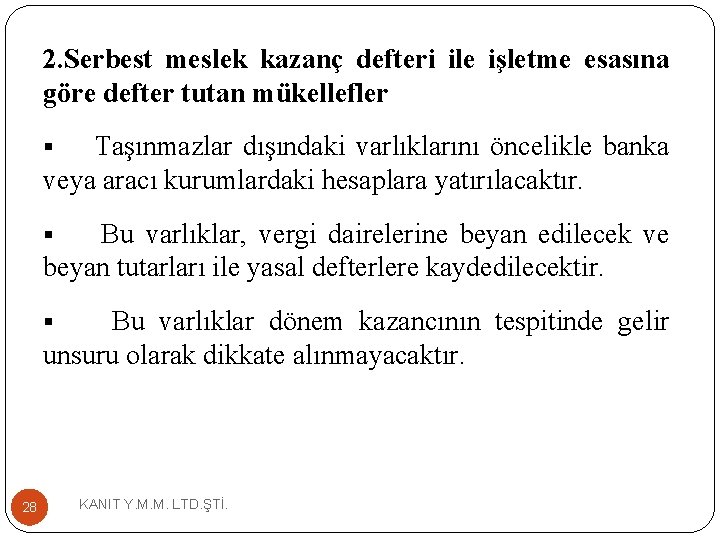 2.Serbest meslek kazanç defteri ile işletme esasına göre defter tutan mükellefler

▪ Taşınmazlar dışındaki varlıklarını öncelikle banka veya aracı kurumlardaki hesaplara yatırılacaktır.

▪ Bu varlıklar, vergi dairelerine beyan edilecek ve beyan tutarları ile yasal defterlere kaydedilecektir.

▪ Bu varlıklar dönem kazancının tespitinde gelir unsuru olarak dikkate alınmayacaktır.

28 KANIT Y.M.M. LTD.ŞTİ.